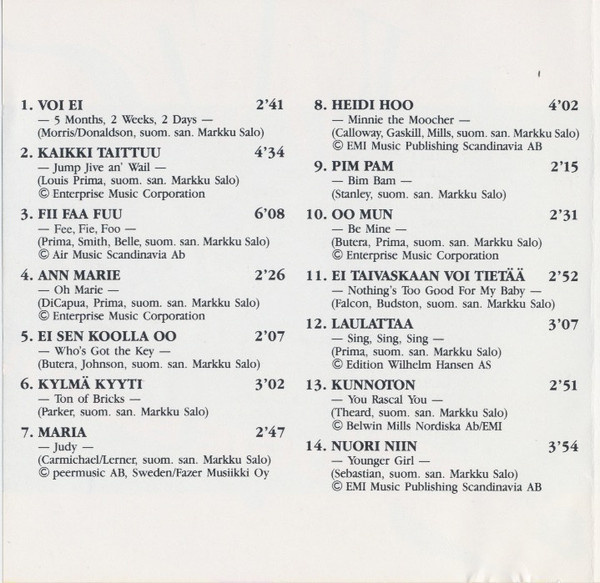 1. VOI EI 2'41
— 5 Months, 2 Weeks, 2 Days —
(Morris/Donaldson, suom. san. Markku Salo)

2. KAIKKI TAITTUU 4'34
— Jump Jive an' Wail —
(Louis Prima, suom. san. Markku Salo)
© Enterprise Music Corporation

3. FII FAA FUU 6'08
— Fee, Fie, Foo —
(Prima, Smith, Belle, suom. san. Markku Salo)
© Air Music Scandinavia Ab

4. ANN MARIE 2'26
— Oh Marie —
(DiCapua, Prima, suom. san. Markku Salo)
© Enterprise Music Corporation

5. EI SEN KOOLLA OO 2'07
— Who's Got the Key —
(Butera, Johnson, suom. san. Markku Salo)

6. KYLMÄ KYYTI 3'02
— Ton of Bricks —
(Parker, suom. san. Markku Salo)

7. MARIA 2'47
— Judy —
(Carmichael/Lerner, suom. san. Markku Salo)
© peermusic AB, Sweden/Fazer Musiikki Oy

8. HEIDI HOO 4'02
— Minnie the Moocher —
(Calloway, Gaskill, Mills, suom. san. Markku Salo)
© EMI Music Publishing Scandinavia AB

9. PIM PAM 2'15
— Bim Bam —
(Stanley, suom. san. Markku Salo)

10. OO MUN 2'31
— Be Mine —
(Butera, Prima, suom. san. Markku Salo)
© Enterprise Music Corporation

11. EI TAIVASKAAN VOI TIETÄÄ 2'52
— Nothing's Too Good For My Baby —
(Falcon, Budston, suom. san. Markku Salo)

12. LAULATTAA 3'07
— Sing, Sing, Sing —
(Prima, suom. san. Markku Salo)
© Edition Wilhelm Hansen AS

13. KUNNOTON 2'51
— You Rascal You —
(Theard, suom. san. Markku Salo)
© Belwin Mills Nordiska Ab/EMI

14. NUORI NIIN 3'54
— Younger Girl —
(Sebastian, suom. san. Markku Salo)
© EMI Music Publishing Scandinavia AB